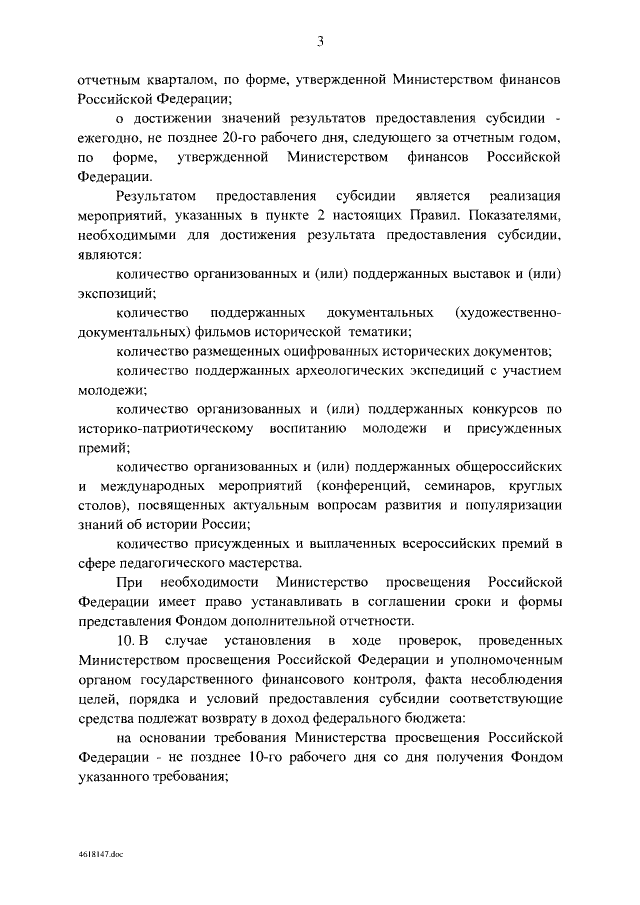 3

отчетным кварталом, по форме, утвержденной Министерством финансов Российской Федерации;

о достижении значений результатов предоставления субсидии - ежегодно, не позднее 20-го рабочего дня, следующего за отчетным годом, по форме, утвержденной Министерством финансов Российской Федерации.

Результатом предоставления субсидии является реализация мероприятий, указанных в пункте 2 настоящих Правил. Показателями, необходимыми для достижения результата предоставления субсидии, являются:

количество организованных и (или) поддержанных выставок и (или) экспозиций;

количество поддержанных документальных (художественно-документальных) фильмов исторической тематики;

количество размещенных оцифрованных исторических документов;

количество поддержанных археологических экспедиций с участием молодежи;

количество организованных и (или) поддержанных конкурсов по историко-патриотическому воспитанию молодежи и присужденных премий;

количество организованных и (или) поддержанных общероссийских и международных мероприятий (конференций, семинаров, круглых столов), посвященных актуальным вопросам развития и популяризации знаний об истории России;

количество присужденных и выплаченных всероссийских премий в сфере педагогического мастерства.

При необходимости Министерство просвещения Российской Федерации имеет право устанавливать в соглашении сроки и формы представления Фондом дополнительной отчетности.

10. В случае установления в ходе проверок, проведенных Министерством просвещения Российской Федерации и уполномоченным органом государственного финансового контроля, факта несоблюдения целей, порядка и условий предоставления субсидии соответствующие средства подлежат возврату в доход федерального бюджета:

на основании требования Министерства просвещения Российской Федерации - не позднее 10-го рабочего дня со дня получения Фондом указанного требования;

4618147.doc